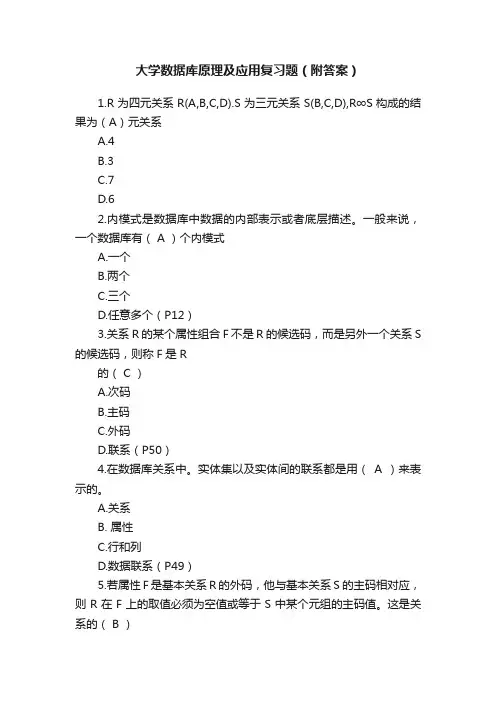 大学数据库原理及应用复习题（附答案）

1.R 为四元关系 R(A,B,C,D).S 为三元关系 S(B,C,D),R∞S 构成的结果为（A）元关系

A.4

B.3

C.7

D.6

2.内模式是数据库中数据的内部表示或者底层描述。一般来说，一个数据库有（ A ）个内模式

A.一个

B.两个

C.三个

D.任意多个（P12）

3.关系 R 的某个属性组合 F 不是 R 的候选码，而是另外一个关系 S 的候选码，则称 F 是 R

的（ C ）

A.次码

B.主码

C.外码

D.联系（P50）

4.在数据库关系中。实体集以及实体间的联系都是用（ A ）来表示的。

A.关系

B. 属性

C.行和列

D.数据联系（P49）

5.若属性 F 是基本关系 R 的外码，他与基本关系 S 的主码相对应，则 R 在 F 上的取值必须为空值或等于 S 中某个元组的主码值。这是关系的（ B ）